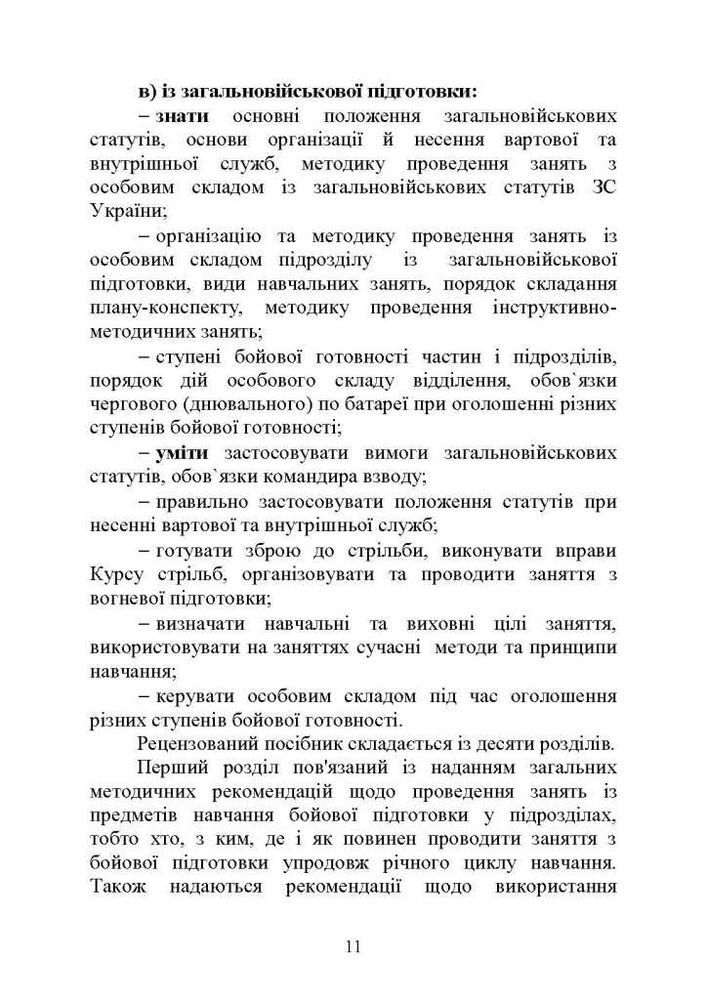 в) із загальновійськової підготовки:

– знати основні положення загальновійськових статутів, основи організації й несення вартової та внутрішньої служб, методику проведення занять з особовим складом із загальновійськових статутів ЗС України;

– організацію та методику проведення занять із особовим складом підрозділу із загальновійськової підготовки, види навчальних занять, порядок складання плану-конспекту, методику проведення інструктивно-методичних занять;

– ступені бойової готовності частин і підрозділів, порядок дій особового складу відділення, обов`язки чергового (днювального) по батареї при оголошенні різних ступенів бойової готовності;

– уміти застосовувати вимоги загальновійськових статутів, обов`язки командира взводу;

– правильно застосовувати положення статутів при несенні вартової та внутрішньої служб;

– готувати зброю до стрільби, виконувати вправи Курсу стрільб, організовувати та проводити заняття з вогневої підготовки;

– визначати навчальні та виховні цілі заняття, використовувати на заняттях сучасні методи та принципи навчання;

– керувати особовим складом під час оголошення різних ступенів бойової готовності.

Рецензований посібник складається із десяти розділів.

Перший розділ пов'язаний із наданням загальних методичних рекомендацій щодо проведення занять із предметів навчання бойової підготовки у підрозділах, тобто хто, з ким, де і як повинен проводити заняття з бойової підготовки упродовж річного циклу навчання. Також надаються рекомендації щодо використання

11